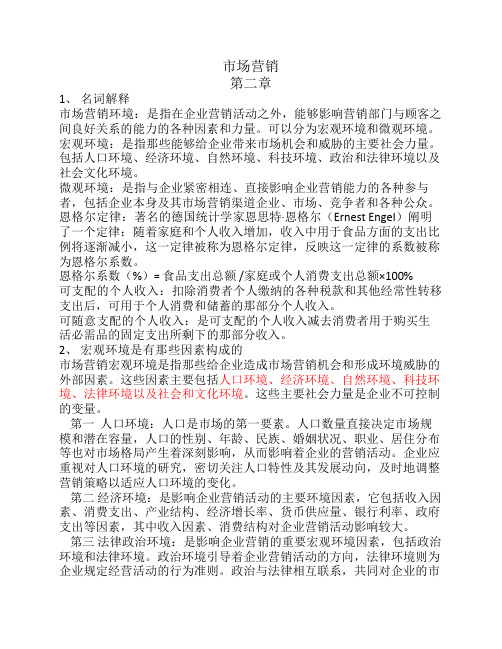 市场营销
第二章

1、 名词解释

市场营销环境：是指在企业营销活动之外，能够影响营销部门与顾客之间良好关系的能力的各种因素和力量。可以分为宏观环境和微观环境。

宏观环境：是指那些能够给企业带来市场机会和威胁的主要社会力量。包括人口环境、经济环境、自然环境、科技环境、政治和法律环境以及社会文化环境。

微观环境：是指与企业紧密相连、直接影响企业营销能力的各种参与者，包括企业本身及其市场营销渠道企业、市场、竞争者和各种公众。

恩格尔定律：著名的德国统计学家恩思特·恩格尔（Ernest Engel）阐明了一个定律：随着家庭和个人收入增加，收入中用于食品方面的支出比例将逐渐减小，这一定律被称为恩格尔定律，反映这一定律的系数被称为恩格尔系数。

恩格尔系数（%）= 食品支出总额 /家庭或个人消费支出总额×100%

可支配的个人收入：扣除消费者个人缴纳的各种税款和其他经常性转移支出后，可用于个人消费和储蓄的那部分个人收入。

可随意支配的个人收入：是可支配的个人收入减去消费者用于购买生活必需品的固定支出所剩下的那部分收入。

2、 宏观环境是有那些因素构成的

市场营销宏观环境是指那些给企业造成市场营销机会和形成环境威胁的外部因素。这些因素主要包括人口环境、经济环境、自然环境、科技环境、法律环境以及社会和文化环境。这些主要社会力量是企业不可控制的变量。

第一 人口环境：人口是市场的第一要素。人口数量直接决定市场规模和潜在容量，人口的性别、年龄、民族、婚姻状况、职业、居住分布等也对市场格局产生着深刻影响，从而影响着企业的营销活动。企业应重视对人口环境的研究，密切关注人口特性及其发展动向，及时地调整营销策略以适应人口环境的变化。

第二 经济环境：是影响企业营销活动的主要环境因素，它包括收入因素、消费支出、产业结构、经济增长率、货币供应量、银行利率、政府支出等因素，其中收入因素、消费结构对企业营销活动影响较大。

第三 法律政治环境：是影响企业营销的重要宏观环境因素，包括政治环境和法律环境。政治环境引导着企业营销活动的方向，法律环境则为企业规定经营活动的行为准则。政治与法律相互联系，共同对企业的市